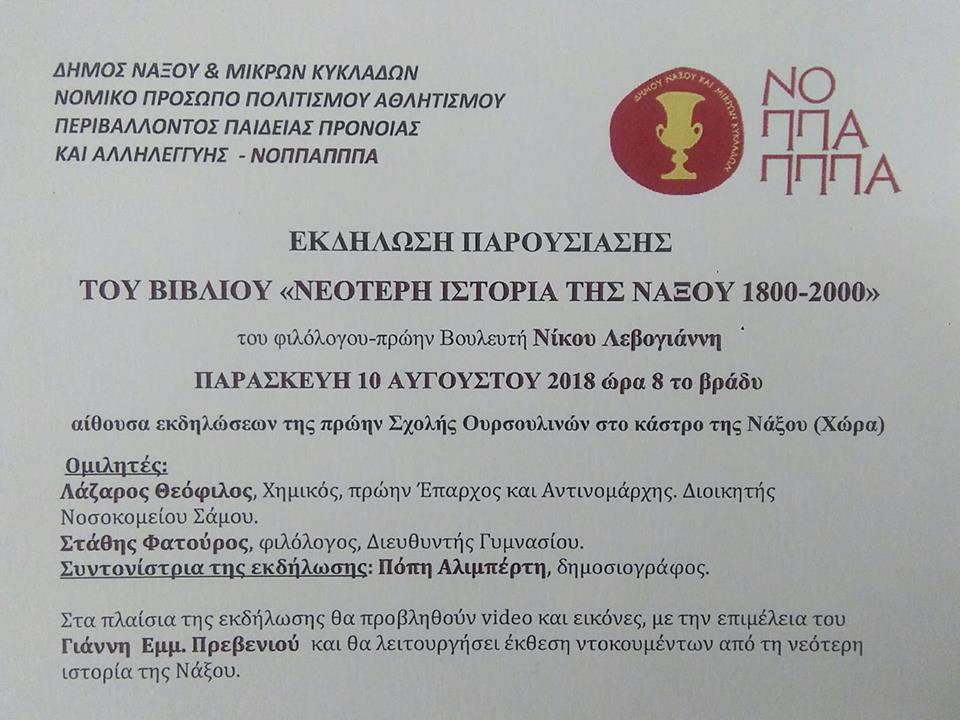 ΔΗΜΟΣ ΝΑΞΟΥ & ΜΙΚΡΩΝ ΚΥΚΛΑΔΩΝ
ΝΟΜΙΚΟ ΠΡΟΣΩΠΟ ΠΟΛΙΤΙΣΜΟΥ ΑΘΛΗΤΙΣΜΟΥ
ΠΕΡΙΒΑΛΛΟΝΤΟΣ ΠΑΙΔΕΙΑΣ ΠΡΟΝΟΙΑΣ
ΚΑΙ ΑΛΛΗΛΕΓΓΥΗΣ - ΝΟΠΠΑΠΠΠΑ

ΔΗΜΟΥ ΝΑΞΟΥ ΚΑΙ ΜΙΚΡΩΝ ΚΥΚΛΑΔΩΝ

ΝΟ ΠΠΑ ΠΠΠΑ

ΕΚΔΗΛΩΣΗ ΠΑΡΟΥΣΙΑΣΗΣ

ΤΟΥ ΒΙΒΛΙΟΥ «ΝΕΟΤΕΡΗ ΙΣΤΟΡΙΑ ΤΗΣ ΝΑΞΟΥ 1800-2000»

του φιλόλογου-πρώην Βουλευτή Νίκου Λεβογιάννη

ΠΑΡΑΣΚΕΥΗ 10 ΑΥΓΟΥΣΤΟΥ 2018 ώρα 8 το βράδυ

αίθουσα εκδηλώσεων της πρώην Σχολής Ουρσουλινών στο κάστρο της Νάξου (Χώρα)

Ομιλητές:
Λάζαρος Θεόφιλος, Χημικός, πρώην Έπαρχος και Αντινομάρχης. Διοικητής Νοσοκομείου Σάμου.
Στάθης Φατούρος, φιλόλογος, Διευθυντής Γυμνασίου.
Συντονίστρια της εκδήλωσης: Πόπη Αλιμπέρτη, δημοσιογράφος.

Στα πλαίσια της εκδήλωσης θα προβληθούν video και εικόνες, με την επιμέλεια του Γιάννη Εμμ. Πρεβενιού και θα λειτουργήσει έκθεση ντοκουμέντων από τη νεότερη ιστορία της Νάξου.